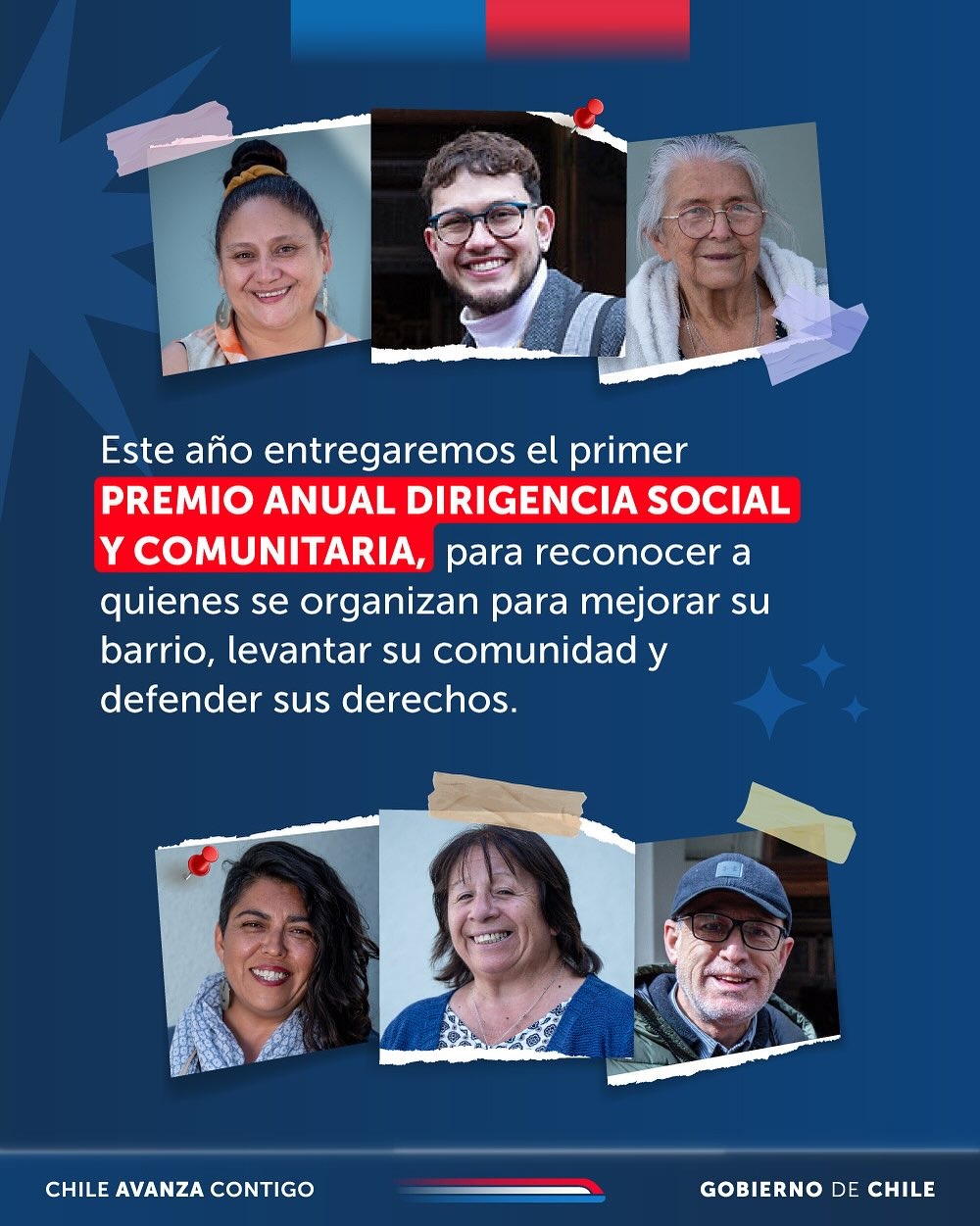 Este año entregaremos el primer PREMIO ANUAL DIRIGENCIA SOCIAL Y COMUNITARIA, para reconocer a quienes se organizan para mejorar su barrio, levantar su comunidad y defender sus derechos.

CHILE AVANZA CONTIGO

GOBIERNO DE CHILE